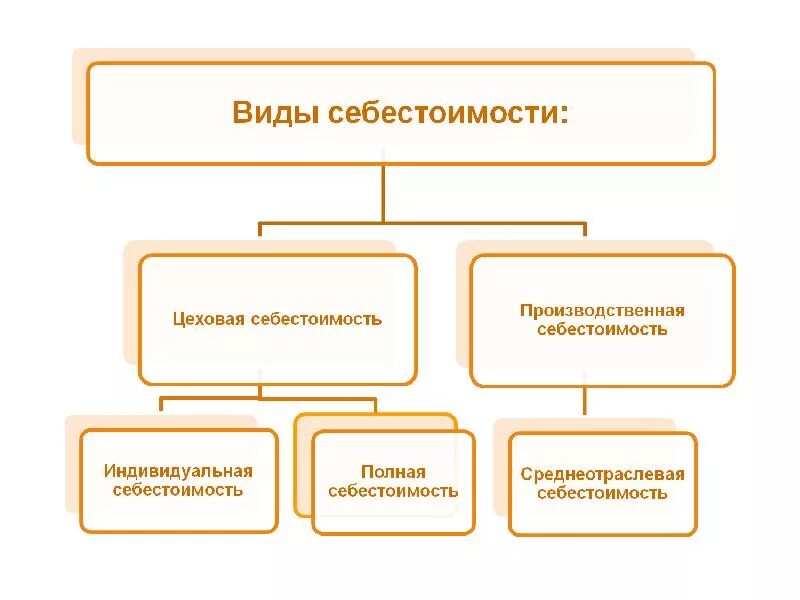 Виды себестоимости:

Цеховая себестоимость

Производственная себестоимость

Индивидуальная себестоимость

Полная себестоимость

Среднеотраслевая себестоимость